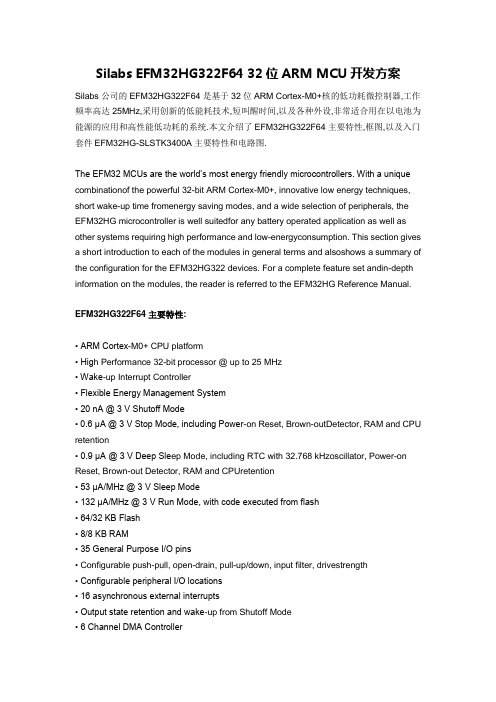 Silabs EFM32HG322F64 32 位 ARM MCU 开发方案

Silabs 公司的 EFM32HG322F64 是基于 32 位 ARM Cortex-M0+核的低功耗微控制器,工作频率高达 25MHz,采用创新的低能耗技术,短叫醒时间,以及各种外设,非常适合用在以电池为能源的应用和高性能低功耗的系统.本文介绍了 EFM32HG322F64 主要特性,框图,以及入门套件 EFM32HG-SLSTK3400A 主要特性和电路图.

The EFM32 MCUs are the world's most energy friendly microcontrollers. With a unique combinationof the powerful 32-bit ARM Cortex-M0+, innovative low energy techniques, short wake-up time fromenergy saving modes, and a wide selection of peripherals, the EFM32HG microcontroller is well suitedfor any battery operated application as well as other systems requiring high performance and low-energyconsumption. This section gives a short introduction to each of the modules in general terms and alsoshows a summary of the configuration for the EFM32HG322 devices. For a complete feature set andin-depth information on the modules, the reader is referred to the EFM32HG Reference Manual.

EFM32HG322F64 主要特性:

• ARM Cortex-M0+ CPU platform
• High Performance 32-bit processor @ up to 25 MHz
• Wake-up Interrupt Controller
• Flexible Energy Management System
• 20 nA @ 3 V Shutoff Mode
• 0.6 μA @ 3 V Stop Mode, including Power-on Reset, Brown-outDetector, RAM and CPU retention
• 0.9 μA @ 3 V Deep Sleep Mode, including RTC with 32.768 kHzoscillator, Power-on Reset, Brown-out Detector, RAM and CPUretention
• 53 μA/MHz @ 3 V Sleep Mode
• 132 μA/MHz @ 3 V Run Mode, with code executed from flash
• 64/32 KB Flash
• 8/8 KB RAM
• 35 General Purpose I/O pins
• Configurable push-pull, open-drain, pull-up/down, input filter, drivestrength
• Configurable peripheral I/O locations
• 16 asynchronous external interrupts
• Output state retention and wake-up from Shutoff Mode
• 6 Channel DMA Controller